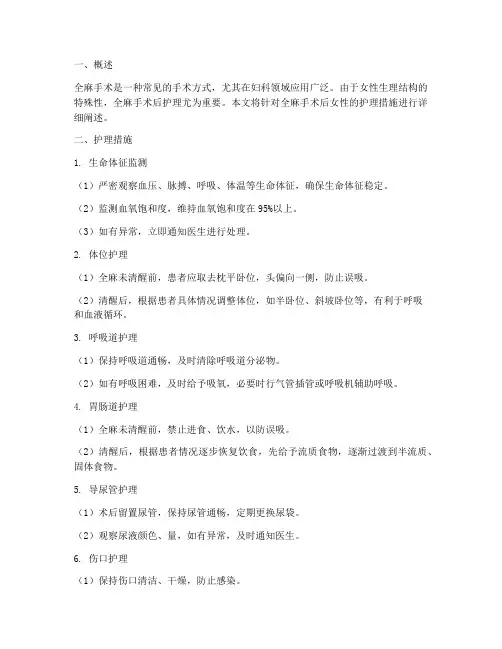 一、概述

全麻手术是一种常见的手术方式，尤其在妇科领域应用广泛。由于女性生理结构的特殊性，全麻手术后护理尤为重要。本文将针对全麻手术后女性的护理措施进行详细阐述。

二、护理措施

1. 生命体征监测

（1）严密观察血压、脉搏、呼吸、体温等生命体征，确保生命体征稳定。

（2）监测血氧饱和度，维持血氧饱和度在95%以上。

（3）如有异常，立即通知医生进行处理。

2. 体位护理

（1）全麻未清醒前，患者应取去枕平卧位，头偏向一侧，防止误吸。

（2）清醒后，根据患者具体情况调整体位，如半卧位、斜坡卧位等，有利于呼吸和血液循环。

3. 呼吸道护理

（1）保持呼吸道通畅，及时清除呼吸道分泌物。

（2）如有呼吸困难，及时给予吸氧，必要时行气管插管或呼吸机辅助呼吸。

4. 胃肠道护理

（1）全麻未清醒前，禁止进食、饮水，以防误吸。

（2）清醒后，根据患者情况逐步恢复饮食，先给予流质食物，逐渐过渡到半流质、固体食物。

5. 导尿管护理

（1）术后留置尿管，保持尿管通畅，定期更换尿袋。

（2）观察尿液颜色、量，如有异常，及时通知医生。

6. 伤口护理

（1）保持伤口清洁、干燥，防止感染。